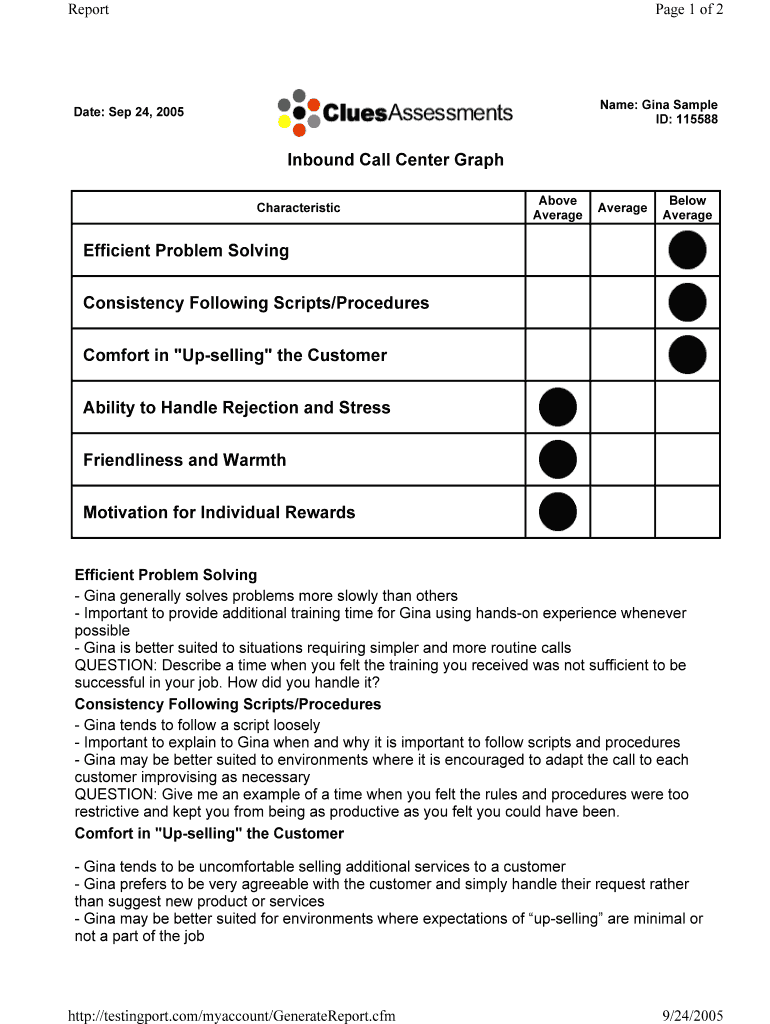 Report

Page 1 of 2

Date: Sep 24, 2005

CluesAssessments

Name: Gina Sample
ID: 115588

Inbound Call Center Graph

| Characteristic | Above Average | Average | Below Average |
|---|---|---|---|
| Efficient Problem Solving | | | ● |
| Consistency Following Scripts/Procedures | | | ● |
| Comfort in "Up-selling" the Customer | | | ● |
| Ability to Handle Rejection and Stress | ● | | |
| Friendliness and Warmth | ● | | |
| Motivation for Individual Rewards | ● | | |

Efficient Problem Solving
- Gina generally solves problems more slowly than others
- Important to provide additional training time for Gina using hands-on experience whenever possible
- Gina is better suited to situations requiring simpler and more routine calls
QUESTION: Describe a time when you felt the training you received was not sufficient to be successful in your job. How did you handle it?
Consistency Following Scripts/Procedures
- Gina tends to follow a script loosely
- Important to explain to Gina when and why it is important to follow scripts and procedures
- Gina may be better suited to environments where it is encouraged to adapt the call to each customer improvising as necessary
QUESTION: Give me an example of a time when you felt the rules and procedures were too restrictive and kept you from being as productive as you felt you could have been.
Comfort in "Up-selling" the Customer

- Gina tends to be uncomfortable selling additional services to a customer
- Gina prefers to be very agreeable with the customer and simply handle their request rather than suggest new product or services
- Gina may be better suited for environments where expectations of “up-selling” are minimal or not a part of the job

http://testingport.com/myaccount/GenerateReport.cfm

9/24/2005